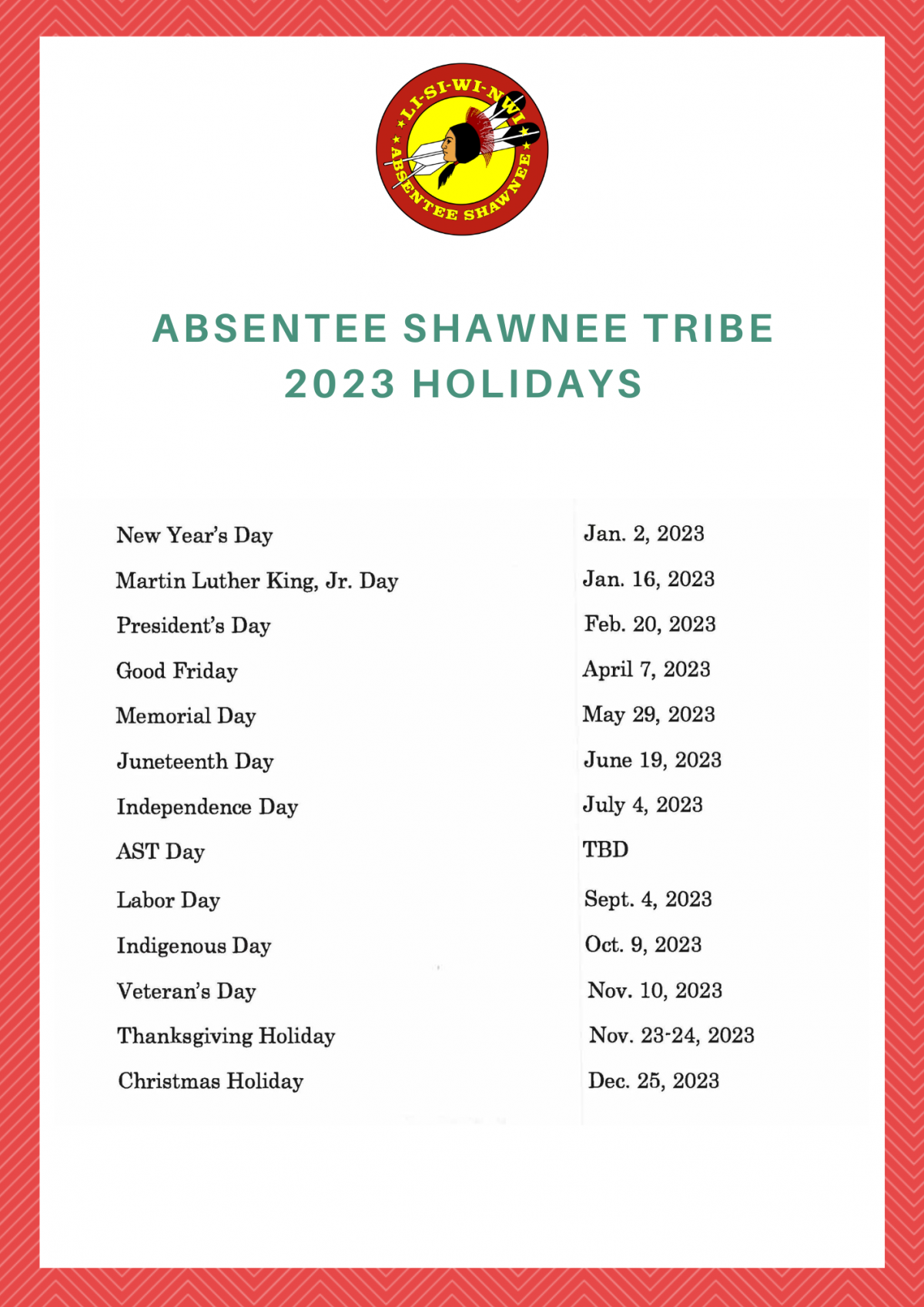 LI-SI-WI-NWI
ABSENTEE SHAWNEE

ABSENTEE SHAWNEE TRIBE
2023 HOLIDAYS

| | |
|---|---|
| New Year's Day | Jan. 2, 2023 |
| Martin Luther King, Jr. Day | Jan. 16, 2023 |
| President's Day | Feb. 20, 2023 |
| Good Friday | April 7, 2023 |
| Memorial Day | May 29, 2023 |
| Juneteenth Day | June 19, 2023 |
| Independence Day | July 4, 2023 |
| AST Day | TBD |
| Labor Day | Sept. 4, 2023 |
| Indigenous Day | Oct. 9, 2023 |
| Veteran's Day | Nov. 10, 2023 |
| Thanksgiving Holiday | Nov. 23-24, 2023 |
| Christmas Holiday | Dec. 25, 2023 |